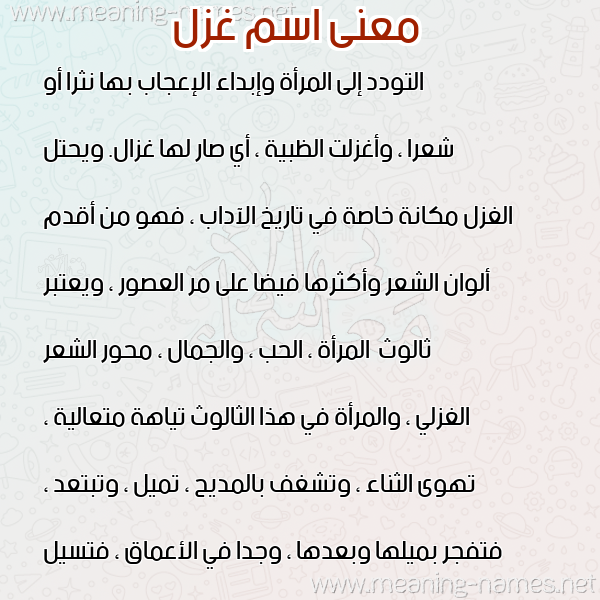 www.meaning-names.net

معنى اسم غزل

التودد إلى المرأة وإبداء الإعجاب بها نثرا أو شعرا ، وأغزلت الظبية ، أي صار لها غزال. ويحتل الغزل مكانة خاصة في تاريخ الآداب ، فهو من أقدم ألوان الشعر وأكثرها فيضا على مر العصور ، ويعتبر ثالوث المرأة ، الحب ، والجمال ، محور الشعر الغزلي ، والمرأة في هذا الثالوث تياهة متعالية ، تهوى الثناء ، وتشغف بالمديح ، تميل ، وتبتعد ، فتفجر بميلها وبعدها ، وجدا في الأعماق ، فتسيل

www.meaning-names.net